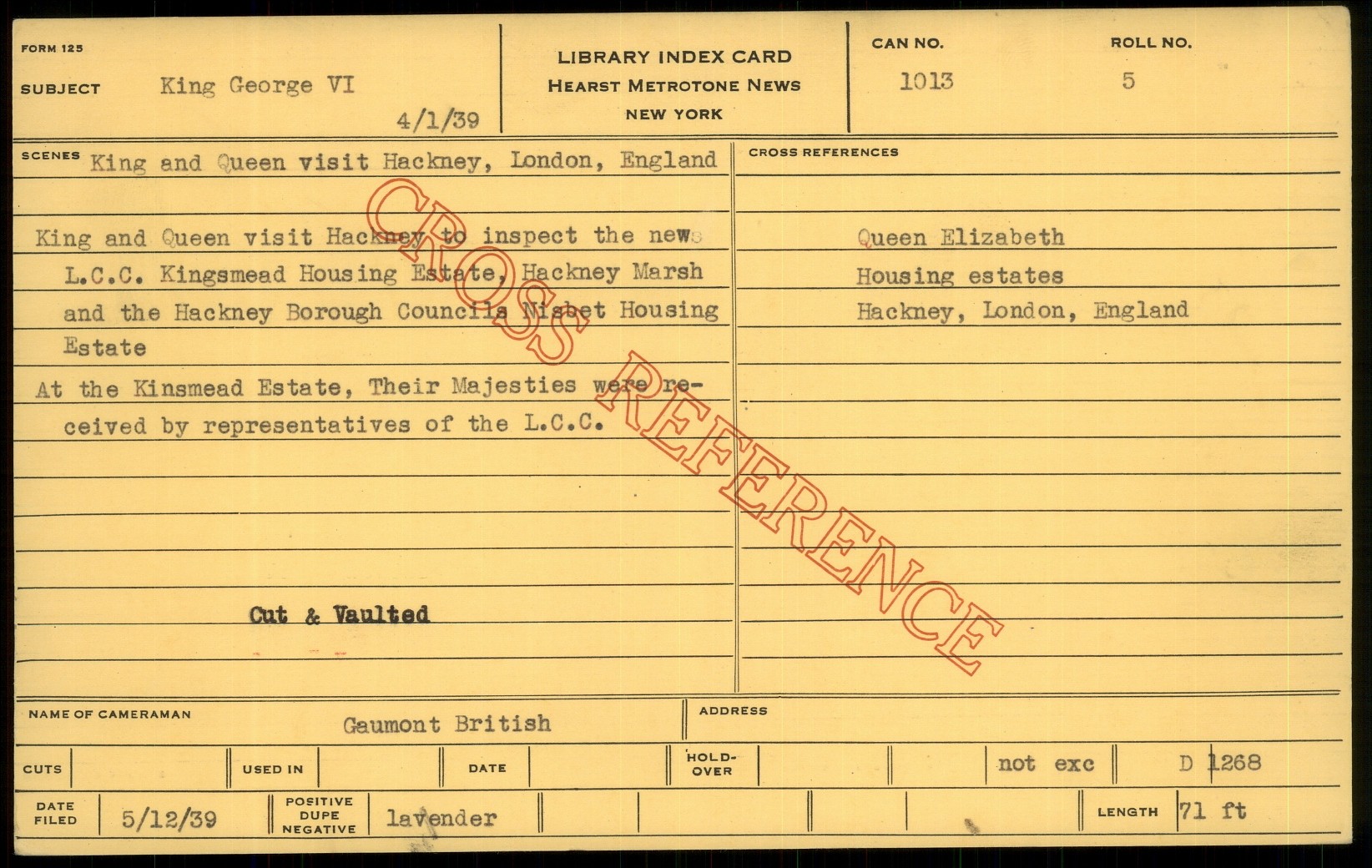 FORM 125

SUBJECT King George VI

4/1/39

LIBRARY INDEX CARD
HEARST METROTONE NEWS
NEW YORK

CAN NO.
1013

ROLL NO.
5

SCENES King and Queen visit Hackney, London, England

King and Queen visit Hackney to inspect the new L.C.C. Kingsmead Housing Estate, Hackney Marsh and the Hackney Borough Councils Nisbet Housing Estate

At the Kinsmead Estate, Their Majesties were received by representatives of the L.C.C.

Cut & Vaulted

CROSS REFERENCES

Queen Elizabeth
Housing estates
Hackney, London, England

NAME OF CAMERAMAN Gaumont British

ADDRESS

CUTS

USED IN

DATE

HOLD-OVER

not exc

D 1268

DATE FILED 5/12/39

POSITIVE DUPE NEGATIVE lavender

LENGTH 71 ft

CROSS REFERENCE